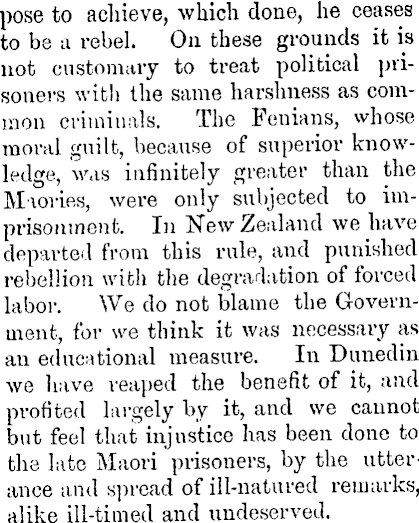 pose to achieve, which done, he ceases to be a rebel. On these grounds it is not customary to treat political prisoners with the same harshness as common criminals. The Fenians, whose moral guilt, because of superior knowledge, was infinitely greater than the Maories, were only subjected to imprisonment. In New Zealand we have departed from this rule, and punished rebellion with the degradation of forced labor. We do not blame the Government, for we think it was necessary as an educational measure. In Dunedin we have reaped the benefit of it, and profited largely by it, and we cannot but feel that injustice has been done to the late Maori prisoners, by the utterance and spread of ill-natured remarks, alike ill-timed and undeserved.